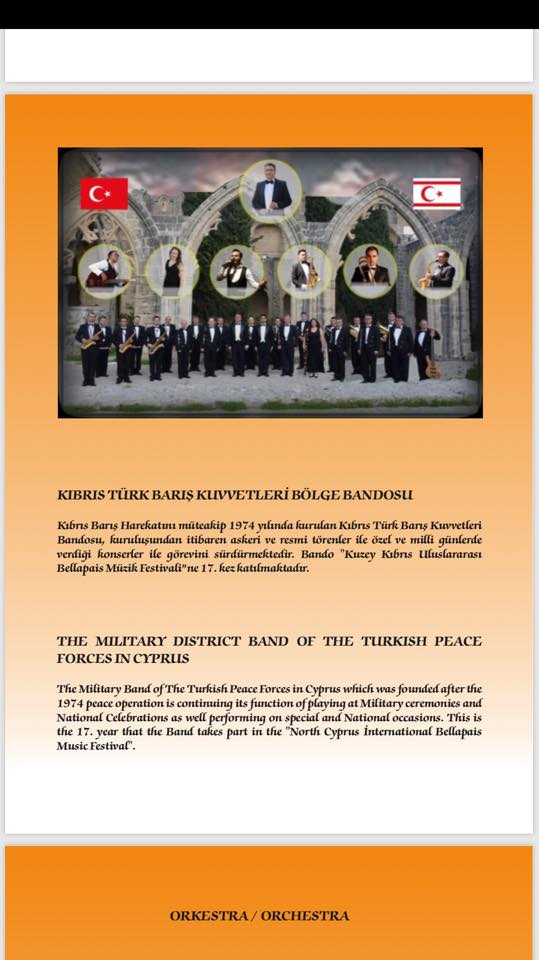 KIBRIS TÜRK BARIŞ KUVVETLERİ BÖLGE BANDOSU

Kıbrıs Barış Harekatını müteakip 1974 yılında kurulan Kıbrıs Türk Barış Kuvvetleri Bandosu, kuruluşundan itibaren askeri ve resmi törenler ile özel ve milli günlerde verdiği konserler ile görevini sürdürmektedir. Bando "Kuzey Kıbrıs Uluslararası Bellapais Müzik Festivali"ne 17. kez katılmaktadır.

THE MILITARY DISTRICT BAND OF THE TURKISH PEACE FORCES IN CYPRUS

The Military Band of The Turkish Peace Forces in Cyprus which was founded after the 1974 peace operation is continuing its function of playing at Military ceremonies and National Celebrations as well performing on special and National occasions. This is the 17. year that the Band takes part in the "North Cyprus İnternational Bellapais Music Festival".

ORKESTRA / ORCHESTRA